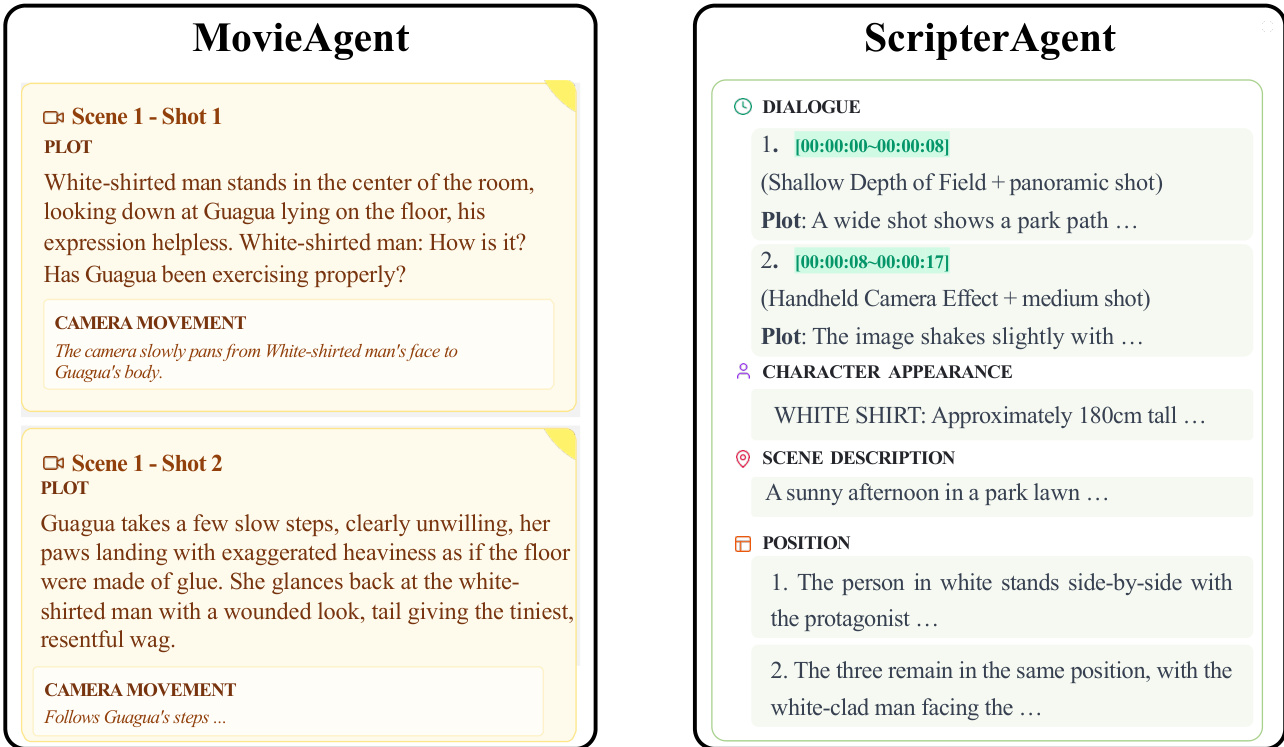 MovieAgent

Scene 1 - Shot 1
PLOT
White-shirted man stands in the center of the room, looking down at Guagua lying on the floor, his expression helpless. White-shirted man: How is it? Has Guagua been exercising properly?

CAMERA MOVEMENT
The camera slowly pans from White-shirted man's face to Guagua's body.

Scene 1 - Shot 2
PLOT
Guagua takes a few slow steps, clearly unwilling, her paws landing with exaggerated heaviness as if the floor were made of glue. She glances back at the white-shirted man with a wounded look, tail giving the tiniest, resentful wag.

CAMERA MOVEMENT
Follows Guagua's steps ...

ScripterAgent

DIALOGUE
1. [00:00:00~00:00:08]
(Shallow Depth of Field + panoramic shot)
Plot: A wide shot shows a park path …
2. [00:00:08~00:00:17]
(Handheld Camera Effect + medium shot)
Plot: The image shakes slightly with …

CHARACTER APPEARANCE
WHITE SHIRT: Approximately 180cm tall …

SCENE DESCRIPTION
A sunny afternoon in a park lawn …

POSITION
1. The person in white stands side-by-side with the protagonist …
2. The three remain in the same position, with the white-clad man facing the …